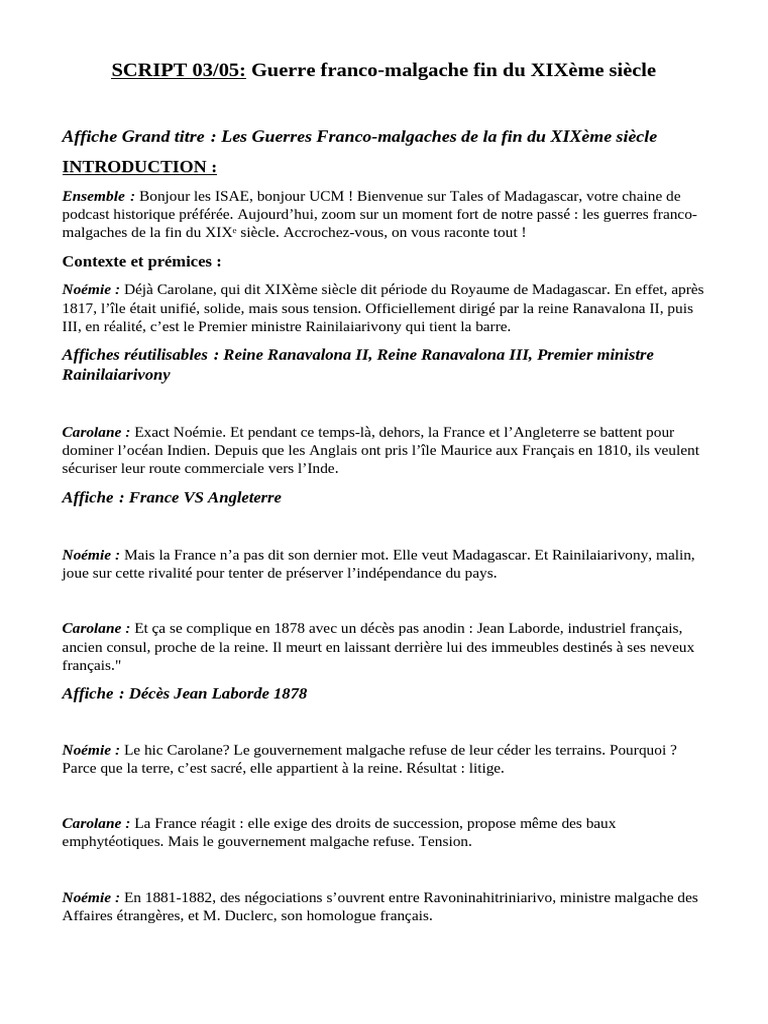 SCRIPT 03/05: Guerre franco-malgache fin du XIXème siècle

Affiche Grand titre : Les Guerres Franco-malgaches de la fin du XIXème siècle

INTRODUCTION :

Ensemble : Bonjour les ISAE, bonjour UCM ! Bienvenue sur Tales of Madagascar, votre chaine de podcast historique préférée. Aujourd'hui, zoom sur un moment fort de notre passé : les guerres franco-malgaches de la fin du XIX$^e$ siècle. Accrochez-vous, on vous raconte tout !

Contexte et prémices :

Noémie : Déjà Carolane, qui dit XIXème siècle dit période du Royaume de Madagascar. En effet, après 1817, l'île était unifié, solide, mais sous tension. Officiellement dirigé par la reine Ranavalona II, puis III, en réalité, c'est le Premier ministre Rainilaiarivony qui tient la barre.

Affiches réutilisables : Reine Ranavalona II, Reine Ranavalona III, Premier ministre Rainilaiarivony

Carolane : Exact Noémie. Et pendant ce temps-là, dehors, la France et l'Angleterre se battent pour dominer l'océan Indien. Depuis que les Anglais ont pris l'île Maurice aux Français en 1810, ils veulent sécuriser leur route commerciale vers l'Inde.

Affiche : France VS Angleterre

Noémie : Mais la France n'a pas dit son dernier mot. Elle veut Madagascar. Et Rainilaiarivony, malin, joue sur cette rivalité pour tenter de préserver l'indépendance du pays.

Carolane : Et ça se complique en 1878 avec un décès pas anodin : Jean Laborde, industriel français, ancien consul, proche de la reine. Il meurt en laissant derrière lui des immeubles destinés à ses neveux français."

Affiche : Décès Jean Laborde 1878

Noémie : Le hic Carolane? Le gouvernement malgache refuse de leur céder les terrains. Pourquoi ? Parce que la terre, c'est sacré, elle appartient à la reine. Résultat : litige.

Carolane : La France réagit : elle exige des droits de succession, propose même des baux emphytéotiques. Mais le gouvernement malgache refuse. Tension.

Noémie : En 1881-1882, des négociations s'ouvrent entre Ravoninahitriniarivo, ministre malgache des Affaires étrangères, et M. Duclerc, son homologue français.